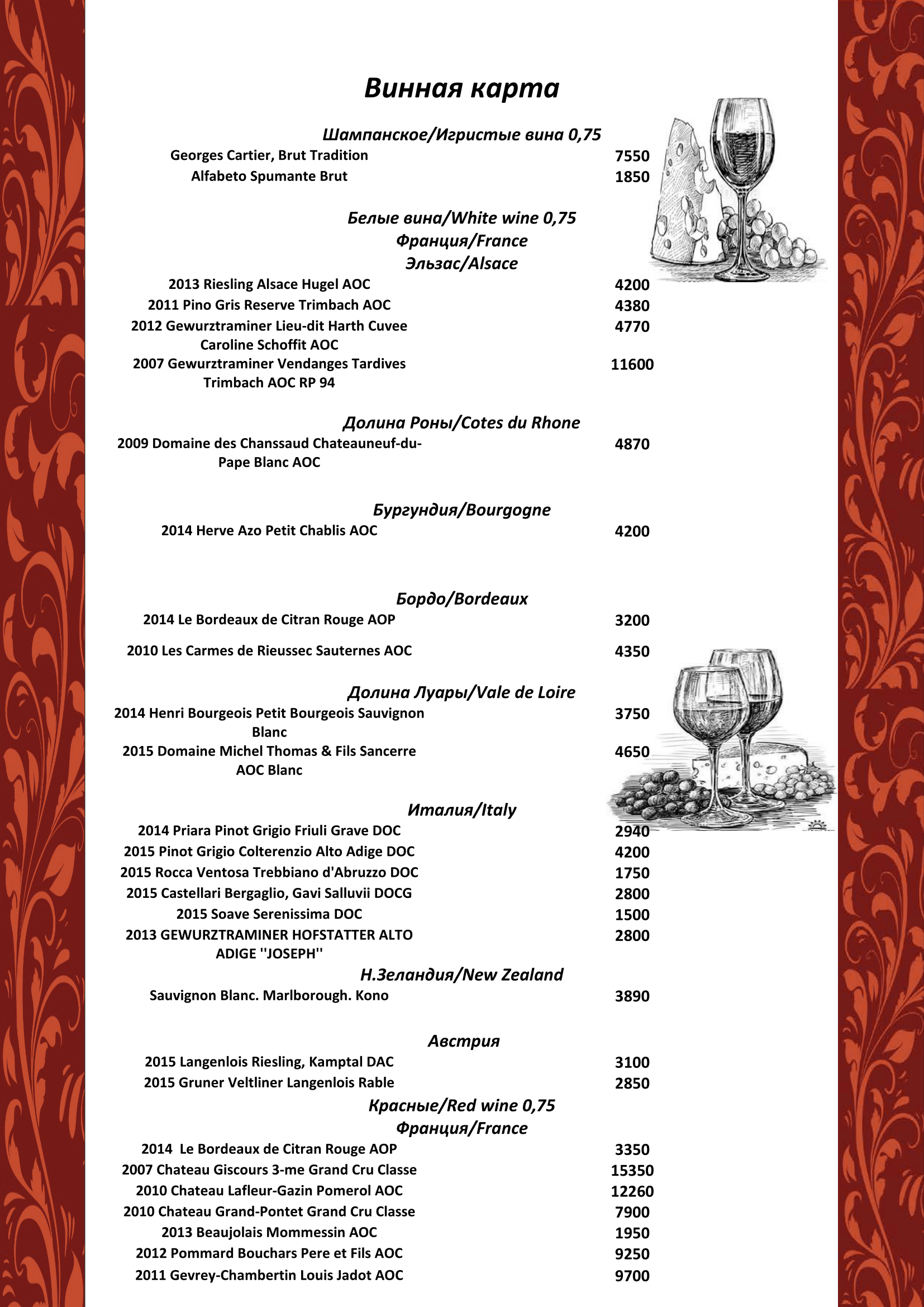 Винная карта

Шампанское/Игристые вина 0,75

Georges Cartier, Brut Tradition 7550
Alfabeto Spumante Brut 1850

Белые вина/White wine 0,75
Франция/France
Эльзас/Alsace

2013 Riesling Alsace Hugel AOC 4200
2011 Pino Gris Reserve Trimbach AOC 4380
2012 Gewurztraminer Lieu-dit Harth Cuvee Caroline Schoffit AOC 4770
2007 Gewurztraminer Vendanges Tardives Trimbach AOC RP 94 11600

Долина Роны/Cotes du Rhone

2009 Domaine des Chanssaud Chateauneuf-du-Pape Blanc AOC 4870

Бургундия/Bourgogne

2014 Herve Azo Petit Chablis AOC 4200

Бордо/Bordeaux

2014 Le Bordeaux de Citran Rouge AOP 3200
2010 Les Carmes de Rieussec Sauternes AOC 4350

Долина Луары/Vale de Loire

2014 Henri Bourgeois Petit Bourgeois Sauvignon Blanc 3750
2015 Domaine Michel Thomas & Fils Sancerre AOC Blanc 4650

Италия/Italy

2014 Priara Pinot Grigio Friuli Grave DOC 2940
2015 Pinot Grigio Colterenzio Alto Adige DOC 4200
2015 Rocca Ventosa Trebbiano d'Abruzzo DOC 1750
2015 Castellari Bergaglio, Gavi Salluvii DOCG 2800
2015 Soave Serenissima DOC 1500
2013 GEWURZTRAMINER HOFSTATTER ALTO ADIGE ''JOSEPH'' 2800

Н.Зеландия/New Zealand

Sauvignon Blanc. Marlborough. Kono 3890

Австрия

2015 Langenlois Riesling, Kamptal DAC 3100
2015 Gruner Veltliner Langenlois Rable 2850

Красные/Red wine 0,75
Франция/France

2014 Le Bordeaux de Citran Rouge AOP 3350
2007 Chateau Giscours 3-me Grand Cru Classe 15350
2010 Chateau Lafleur-Gazin Pomerol AOC 12260
2010 Chateau Grand-Pontet Grand Cru Classe 7900
2013 Beaujolais Mommessin AOC 1950
2012 Pommard Bouchars Pere et Fils AOC 9250
2011 Gevrey-Chambertin Louis Jadot AOC 9700